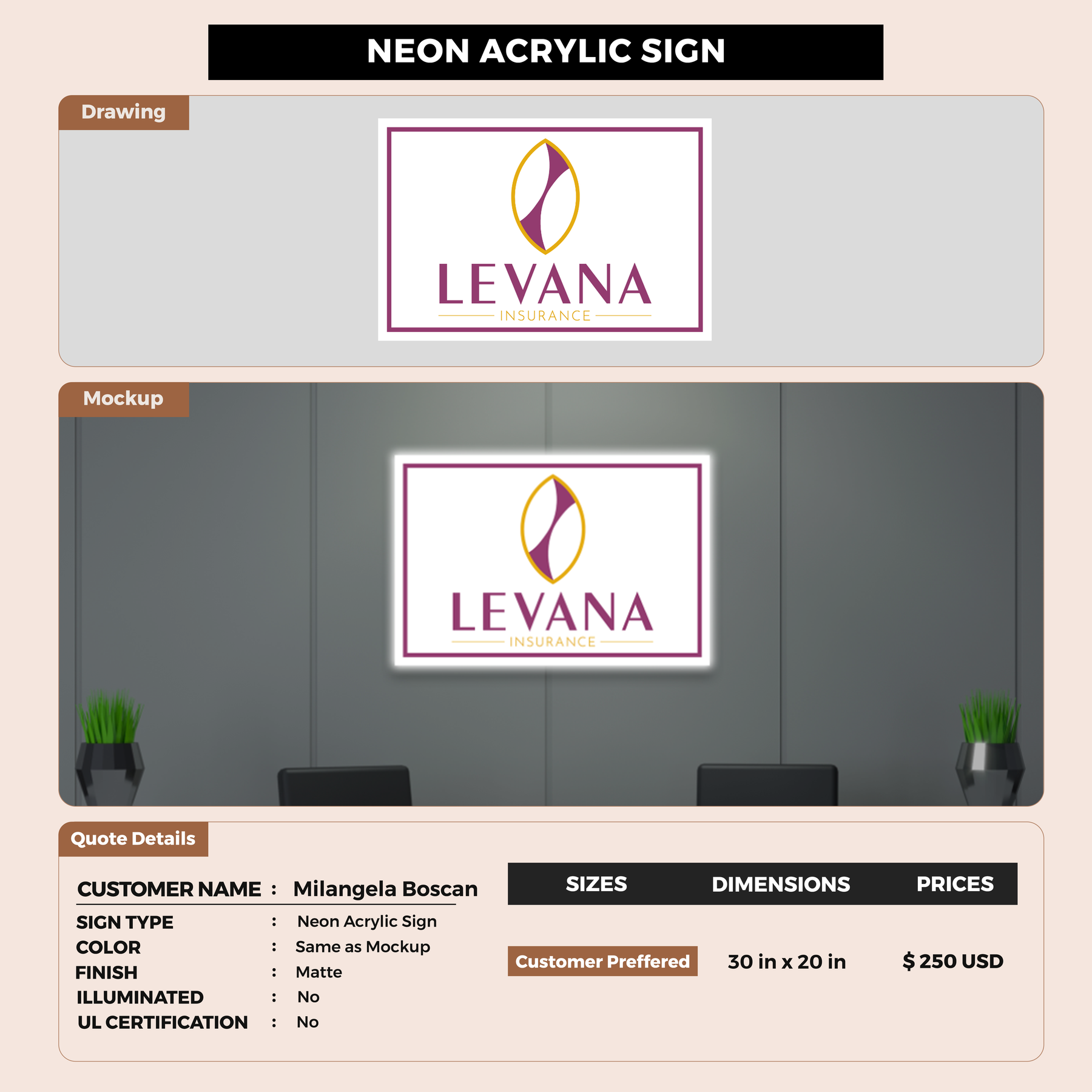 NEON ACRYLIC SIGN

Drawing

LEVANA
INSURANCE

Mockup

LEVANA
INSURANCE

Quote Details

CUSTOMER NAME : Milangela Boscan

SIGN TYPE : Neon Acrylic Sign
COLOR : Same as Mockup
FINISH : Matte
ILLUMINATED : No
UL CERTIFICATION : No

| SIZES | DIMENSIONS | PRICES |
|---|---|---|
| Customer Preffered | 30 in x 20 in | $ 250 USD |